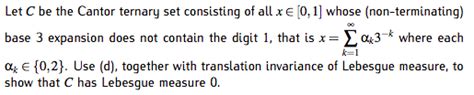 Let $C$ be the Cantor ternary set consisting of all $x \in [0,1]$ whose (non-terminating) base 3 expansion does not contain the digit 1, that is $x = \sum_{k=1}^{\infty} \alpha_k 3^{-k}$ where each $\alpha_k \in \{0,2\}$. Use (d), together with translation invariance of Lebesgue measure, to show that $C$ has Lebesgue measure 0.